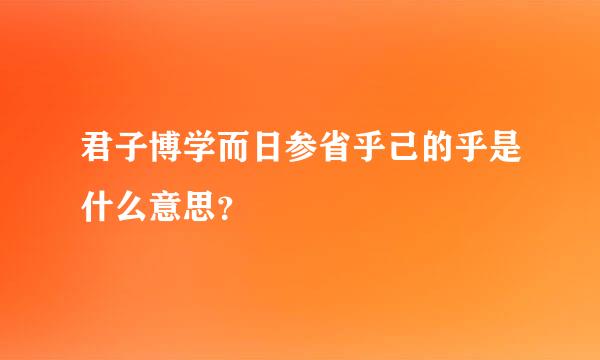 君子博学而日参省乎己的乎是什么意思?